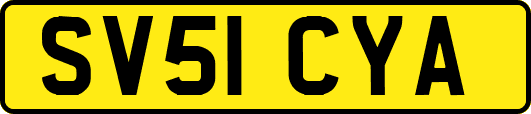 SV51 CYA